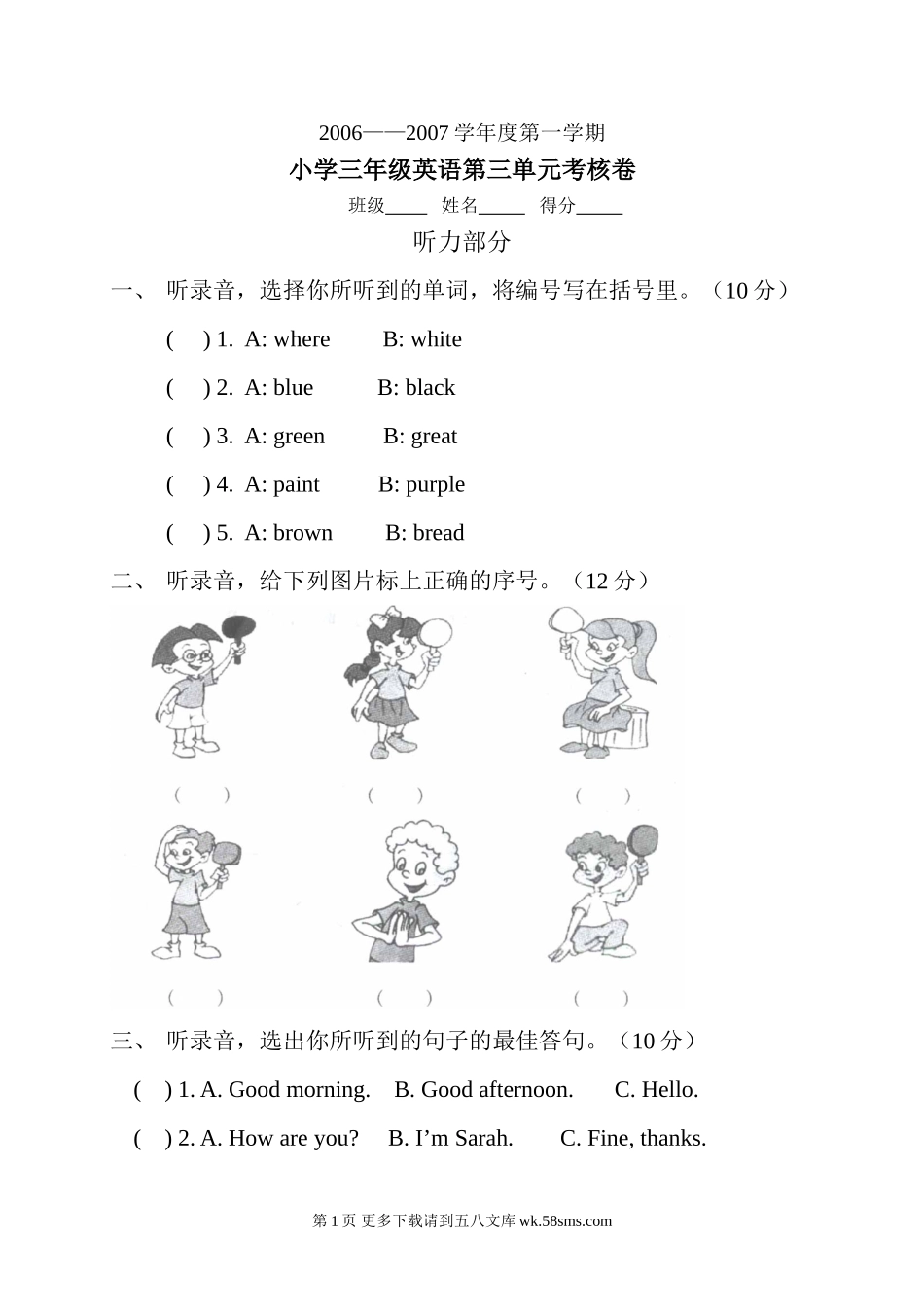 2006——2007 学年度第一学期

小学三年级英语第三单元考核卷

班级____ 姓名_____ 得分_____

听力部分

一、 听录音，选择你所听到的单词，将编号写在括号里。（10 分）

( ) 1. A: where B: white

( ) 2. A: blue B: black

( ) 3. A: green B: great

( ) 4. A: paint B: purple

( ) 5. A: brown B: bread

二、 听录音，给下列图片标上正确的序号。（12 分）

( ) ( ) ( )

( ) ( ) ( )

三、 听录音，选出你所听到的句子的最佳答句。（10 分）

( ) 1. A. Good morning. B. Good afternoon. C. Hello.

( ) 2. A. How are you? B. I'm Sarah. C. Fine, thanks.

第 1 页 更多下载请到五八文库 wk.58sms.com